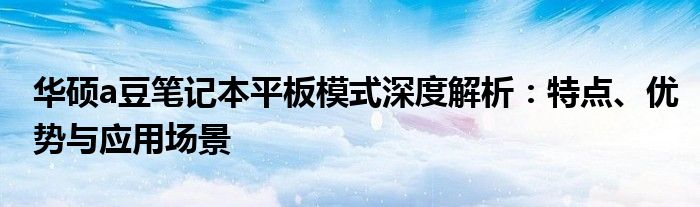 华硕a豆笔记本平板模式深度解析：特点、优势与应用场景